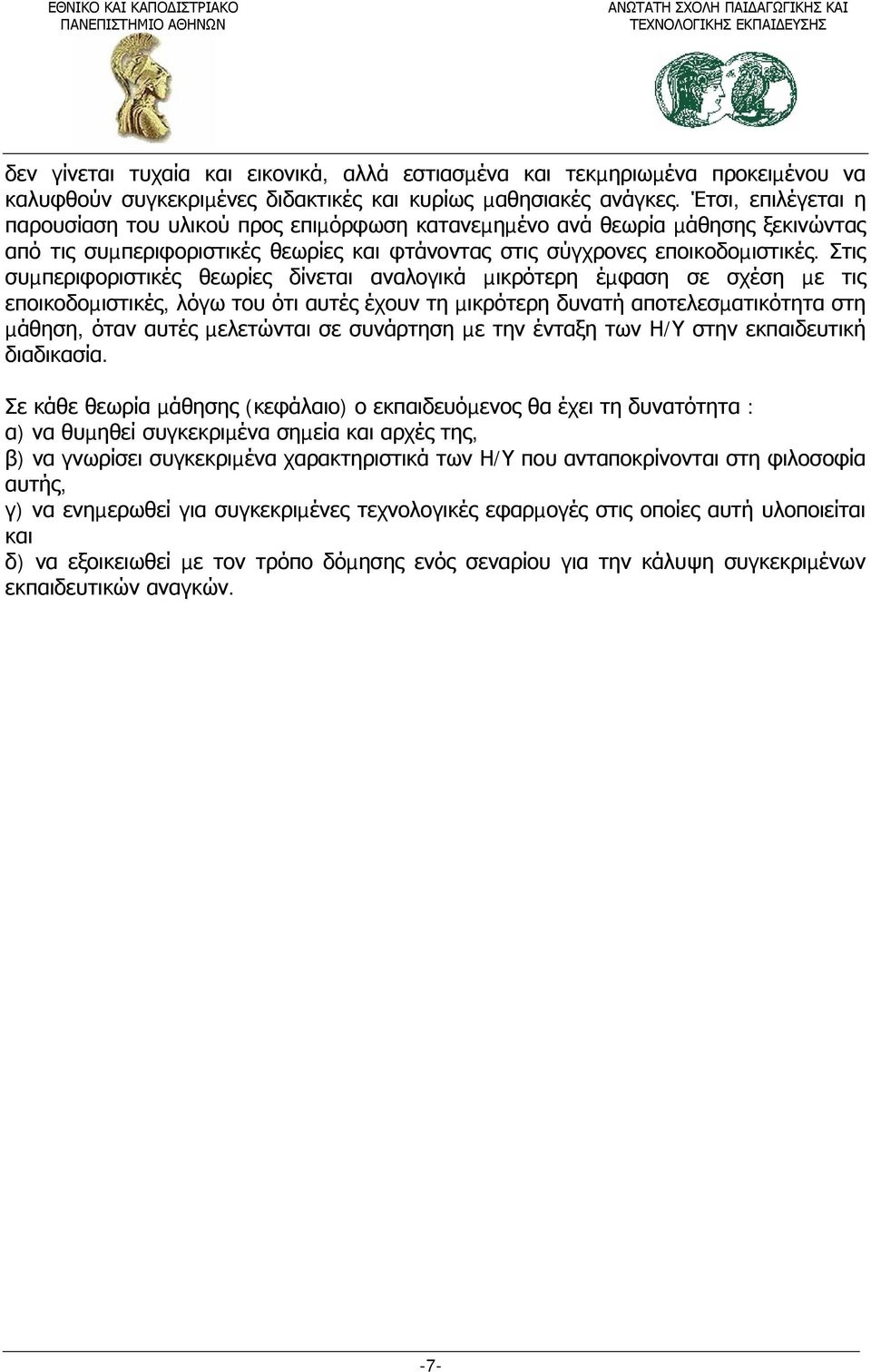 ΕΘΝΙΚΟ ΚΑΙ ΚΑΠΟΔΙΣΤΡΙΑΚΟ ΠΑΝΕΠΙΣΤΗΜΙΟ ΑΘΗΝΩΝ

ΑΝΩΤΑΤΗ ΣΧΟΛΗ ΠΑΙΔΑΓΩΓΙΚΗΣ ΚΑΙ ΤΕΧΝΟΛΟΓΙΚΗΣ ΕΚΠΑΙΔΕΥΣΗΣ

δεν γίνεται τυχαία και εικονικά, αλλά εστιασμένα και τεκμηριωμένα προκειμένου να καλυφθούν συγκεκριμένες διδακτικές και κυρίως μαθησιακές ανάγκες. Έτσι, επιλέγεται η παρουσίαση του υλικού προς επιμόρφωση κατανεμημένο ανά θεωρία μάθησης ξεκινώντας από τις συμπεριφοριστικές θεωρίες και φτάνοντας στις σύγχρονες εποικοδομιστικές. Στις συμπεριφοριστικές θεωρίες δίνεται αναλογικά μικρότερη έμφαση σε σχέση με τις εποικοδομιστικές, λόγω του ότι αυτές έχουν τη μικρότερη δυνατή αποτελεσματικότητα στη μάθηση, όταν αυτές μελετώνται σε συνάρτηση με την ένταξη των Η/Υ στην εκπαιδευτική διαδικασία.

Σε κάθε θεωρία μάθησης (κεφάλαιο) ο εκπαιδευόμενος θα έχει τη δυνατότητα :
α) να θυμηθεί συγκεκριμένα σημεία και αρχές της,
β) να γνωρίσει συγκεκριμένα χαρακτηριστικά των Η/Υ που ανταποκρίνονται στη φιλοσοφία αυτής,
γ) να ενημερωθεί για συγκεκριμένες τεχνολογικές εφαρμογές στις οποίες αυτή υλοποιείται και
δ) να εξοικειωθεί με τον τρόπο δόμησης ενός σεναρίου για την κάλυψη συγκεκριμένων εκπαιδευτικών αναγκών.

-7-